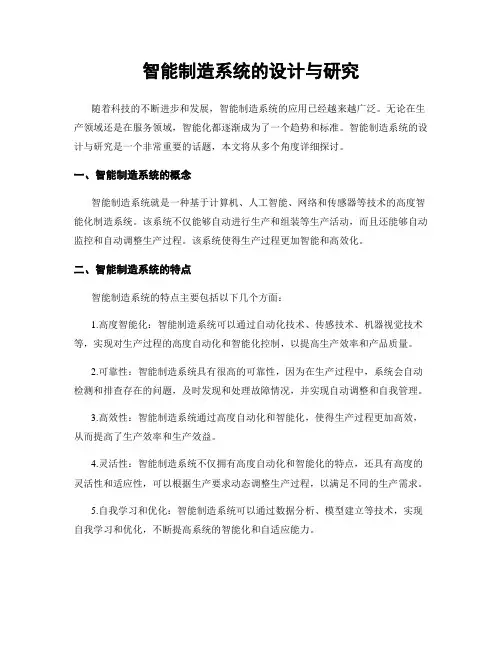 智能制造系统的设计与研究

随着科技的不断进步和发展，智能制造系统的应用已经越来越广泛。无论在生产领域还是在服务领域，智能化都逐渐成为了一个趋势和标准。智能制造系统的设计与研究是一个非常重要的话题，本文将从多个角度详细探讨。

一、智能制造系统的概念

智能制造系统就是一种基于计算机、人工智能、网络和传感器等技术的高度智能化制造系统。该系统不仅能够自动进行生产和组装等生产活动，而且还能够自动监控和自动调整生产过程。该系统使得生产过程更加智能和高效化。

二、智能制造系统的特点

智能制造系统的特点主要包括以下几个方面：

1.高度智能化：智能制造系统可以通过自动化技术、传感技术、机器视觉技术等，实现对生产过程的高度自动化和智能化控制，以提高生产效率和产品质量。

2.可靠性：智能制造系统具有很高的可靠性，因为在生产过程中，系统会自动检测和排查存在的问题，及时发现和处理故障情况，并实现自动调整和自我管理。

3.高效性：智能制造系统通过高度自动化和智能化，使得生产过程更加高效，从而提高了生产效率和生产效益。

4.灵活性：智能制造系统不仅拥有高度自动化和智能化的特点，还具有高度的灵活性和适应性，可以根据生产要求动态调整生产过程，以满足不同的生产需求。

5.自我学习和优化：智能制造系统可以通过数据分析、模型建立等技术，实现自我学习和优化，不断提高系统的智能化和自适应能力。